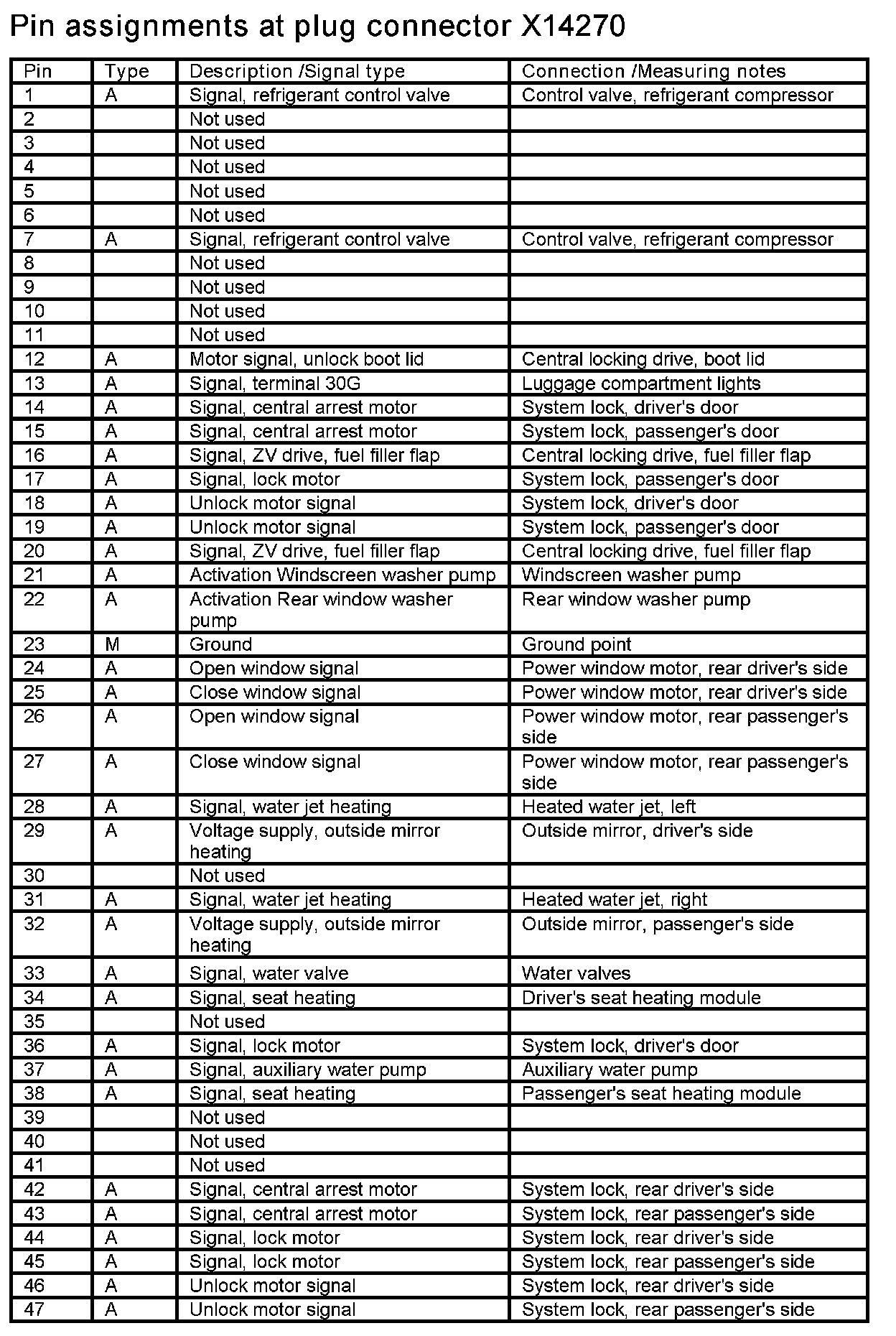 Pin assignments at plug connector X14270

| Pin | Type | Description /Signal type | Connection /Measuring notes |
|---|---|---|---|
| 1 | A | Signal, refrigerant control valve | Control valve, refrigerant compressor |
| 2 | | Not used | |
| 3 | | Not used | |
| 4 | | Not used | |
| 5 | | Not used | |
| 6 | | Not used | |
| 7 | A | Signal, refrigerant control valve | Control valve, refrigerant compressor |
| 8 | | Not used | |
| 9 | | Not used | |
| 10 | | Not used | |
| 11 | | Not used | |
| 12 | A | Motor signal, unlock boot lid | Central locking drive, boot lid |
| 13 | A | Signal, terminal 30G | Luggage compartment lights |
| 14 | A | Signal, central arrest motor | System lock, driver's door |
| 15 | A | Signal, central arrest motor | System lock, passenger's door |
| 16 | A | Signal, ZV drive, fuel filler flap | Central locking drive, fuel filler flap |
| 17 | A | Signal, lock motor | System lock, passenger's door |
| 18 | A | Unlock motor signal | System lock, driver's door |
| 19 | A | Unlock motor signal | System lock, passenger's door |
| 20 | A | Signal, ZV drive, fuel filler flap | Central locking drive, fuel filler flap |
| 21 | A | Activation Windscreen washer pump | Windscreen washer pump |
| 22 | A | Activation Rear window washer pump | Rear window washer pump |
| 23 | M | Ground | Ground point |
| 24 | A | Open window signal | Power window motor, rear driver's side |
| 25 | A | Close window signal | Power window motor, rear driver's side |
| 26 | A | Open window signal | Power window motor, rear passenger's side |
| 27 | A | Close window signal | Power window motor, rear passenger's side |
| 28 | A | Signal, water jet heating | Heated water jet, left |
| 29 | A | Voltage supply, outside mirror heating | Outside mirror, driver's side |
| 30 | | Not used | |
| 31 | A | Signal, water jet heating | Heated water jet, right |
| 32 | A | Voltage supply, outside mirror heating | Outside mirror, passenger's side |
| 33 | A | Signal, water valve | Water valves |
| 34 | A | Signal, seat heating | Driver's seat heating module |
| 35 | | Not used | |
| 36 | A | Signal, lock motor | System lock, driver's door |
| 37 | A | Signal, auxiliary water pump | Auxiliary water pump |
| 38 | A | Signal, seat heating | Passenger's seat heating module |
| 39 | | Not used | |
| 40 | | Not used | |
| 41 | | Not used | |
| 42 | A | Signal, central arrest motor | System lock, rear driver's side |
| 43 | A | Signal, central arrest motor | System lock, rear passenger's side |
| 44 | A | Signal, lock motor | System lock, rear driver's side |
| 45 | A | Signal, lock motor | System lock, rear passenger's side |
| 46 | A | Unlock motor signal | System lock, rear driver's side |
| 47 | A | Unlock motor signal | System lock, rear passenger's side |